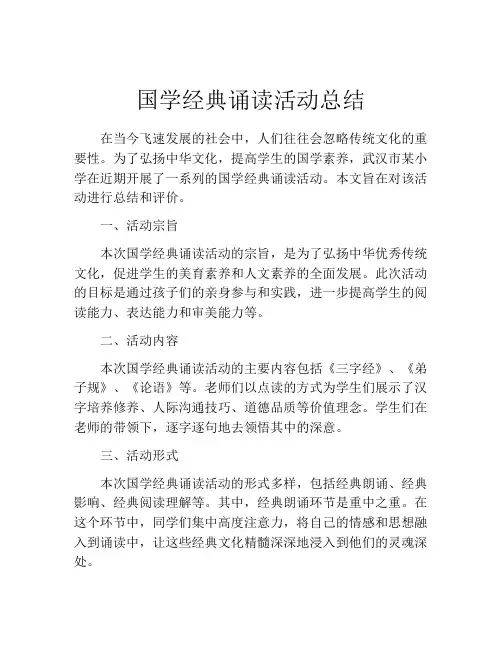 国学经典诵读活动总结

在当今飞速发展的社会中，人们往往会忽略传统文化的重要性。为了弘扬中华文化，提高学生的国学素养，武汉市某小学在近期开展了一系列的国学经典诵读活动。本文旨在对该活动进行总结和评价。

一、活动宗旨

本次国学经典诵读活动的宗旨，是为了弘扬中华优秀传统文化，促进学生的美育素养和人文素养的全面发展。此次活动的目标是通过孩子们的亲身参与和实践，进一步提高学生的阅读能力、表达能力和审美能力等。

二、活动内容

本次国学经典诵读活动的主要内容包括《三字经》、《弟子规》、《论语》等。老师们以点读的方式为学生们展示了汉字培养修养、人际沟通技巧、道德品质等价值理念。学生们在老师的带领下，逐字逐句地去领悟其中的深意。

三、活动形式

本次国学经典诵读活动的形式多样，包括经典朗诵、经典影响、经典阅读理解等。其中，经典朗诵环节是重中之重。在这个环节中，同学们集中高度注意力，将自己的情感和思想融入到诵读中，让这些经典文化精髓深深地浸入到他们的灵魂深处。